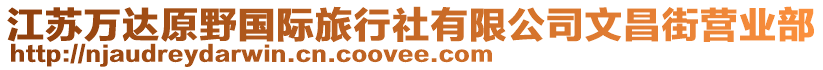 江苏万达原野国际旅行社有限公司文昌街营业部
http://njaudreydarwin.cn.coovee.com